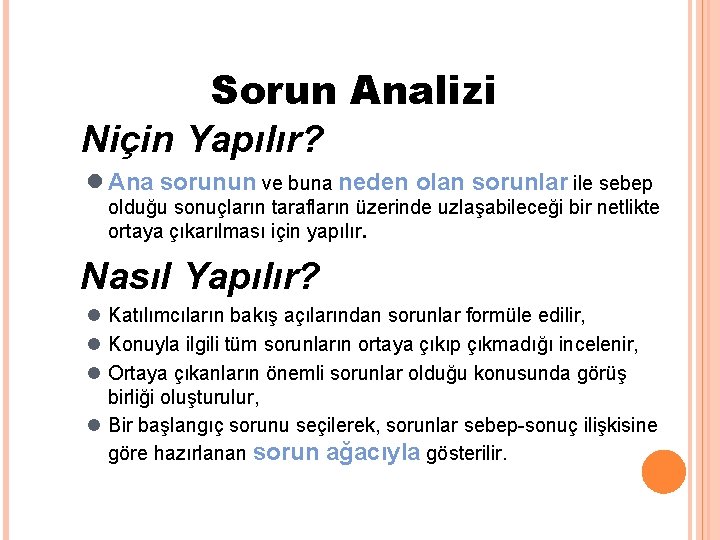 Sorun Analizi

Niçin Yapılır?

Ana sorunun ve buna neden olan sorunlar ile sebep olduğu sonuçların tarafların üzerinde uzlaşabileceği bir netlikte ortaya çıkarılması için yapılır.

Nasıl Yapılır?

Katılımcıların bakış açılarından sorunlar formüle edilir,

Konuyla ilgili tüm sorunların ortaya çıkıp çıkmadığı incelenir,

Ortaya çıkanların önemli sorunlar olduğu konusunda görüş birliği oluşturulur,

Bir başlangıç sorunu seçilerek, sorunlar sebep-sonuç ilişkisine göre hazırlanan sorun ağacıyla gösterilir.